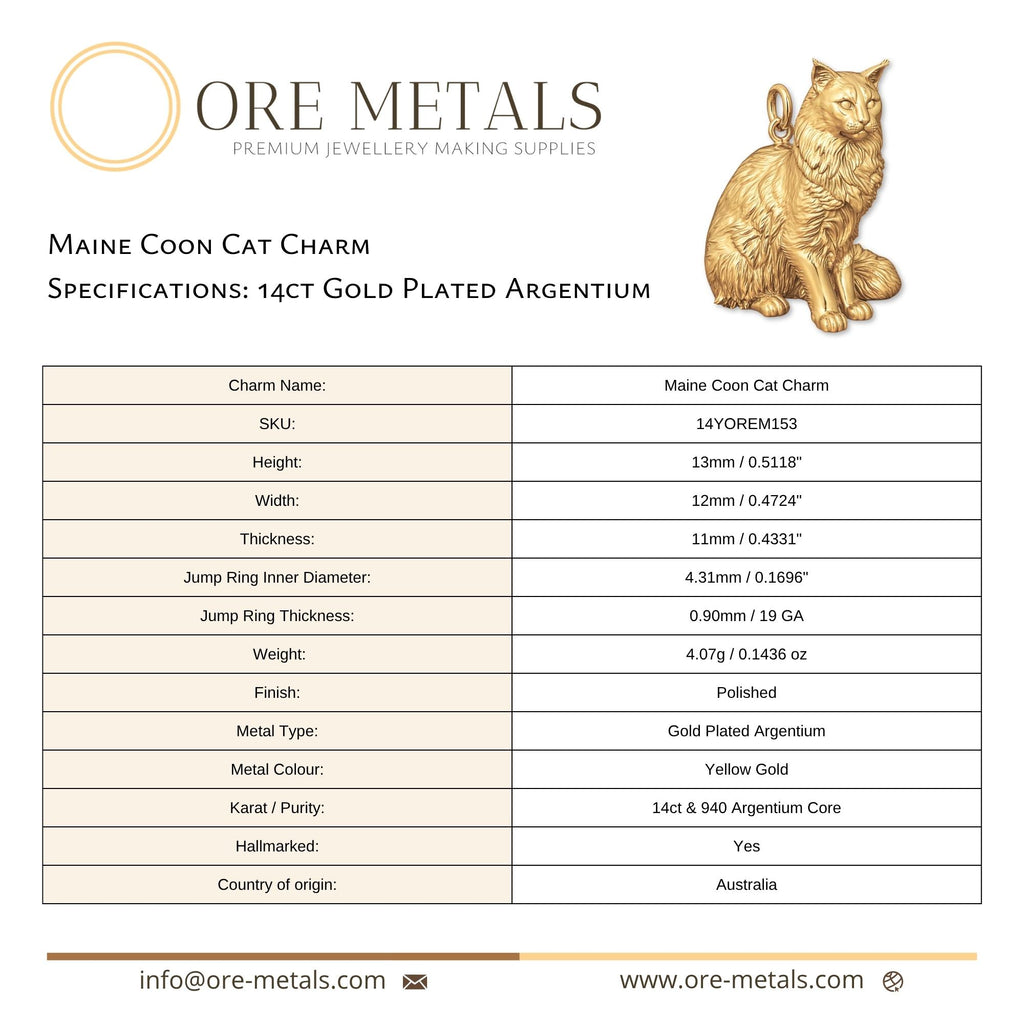 ORE METALS
PREMIUM JEWELLERY MAKING SUPPLIES

Maine Coon Cat Charm
Specifications: 14ct Gold Plated Argentium

| Charm Name: | Maine Coon Cat Charm |
|---|---|
| SKU: | 14YOREM153 |
| Height: | 13mm / 0.5118" |
| Width: | 12mm / 0.4724" |
| Thickness: | 11mm / 0.4331" |
| Jump Ring Inner Diameter: | 4.31mm / 0.1696" |
| Jump Ring Thickness: | 0.90mm / 19 GA |
| Weight: | 4.07g / 0.1436 oz |
| Finish: | Polished |
| Metal Type: | Gold Plated Argentium |
| Metal Colour: | Yellow Gold |
| Karat / Purity: | 14ct & 940 Argentium Core |
| Hallmarked: | Yes |
| Country of origin: | Australia |

info@ore-metals.com
www.ore-metals.com